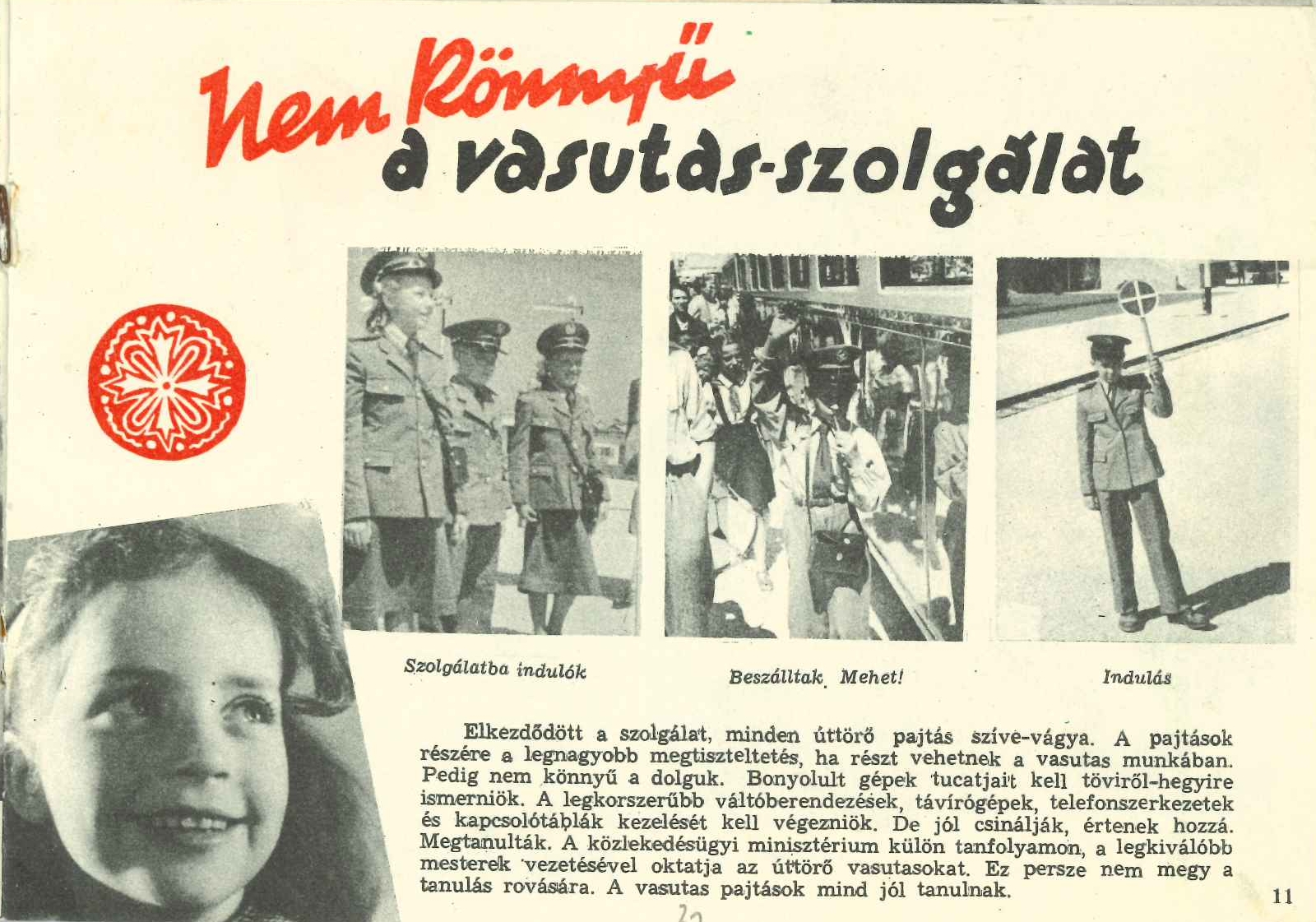 Nem könnyű a vasutas-szolgálat

Szolgálatba indulók

Beszálltak. Mehet!

Indulás

Elkezdődött a szolgálat, minden úttörő pajtás szíve-vágya. A pajtások részére a legnagyobb megtiszteltetés, ha részt vehetnek a vasutas munkában. Pedig nem könnyű a dolguk. Bonyolult gépek tucatjait kell töviről-hegyire ismerniök. A legkorszerűbb váltóberendezések, távírógépek, telefonszerkezetek és kapcsolótáblák kezelését kell végezniök. De jól csinálják, értenek hozzá. Megtanulták. A közlekedésügyi minisztérium külön tanfolyamon, a legkiválóbb mesterek vezetésével oktatja az úttörő vasutasokat. Ez persze nem megy a tanulás rovására. A vasutas pajtások mind jól tanulnak.

11